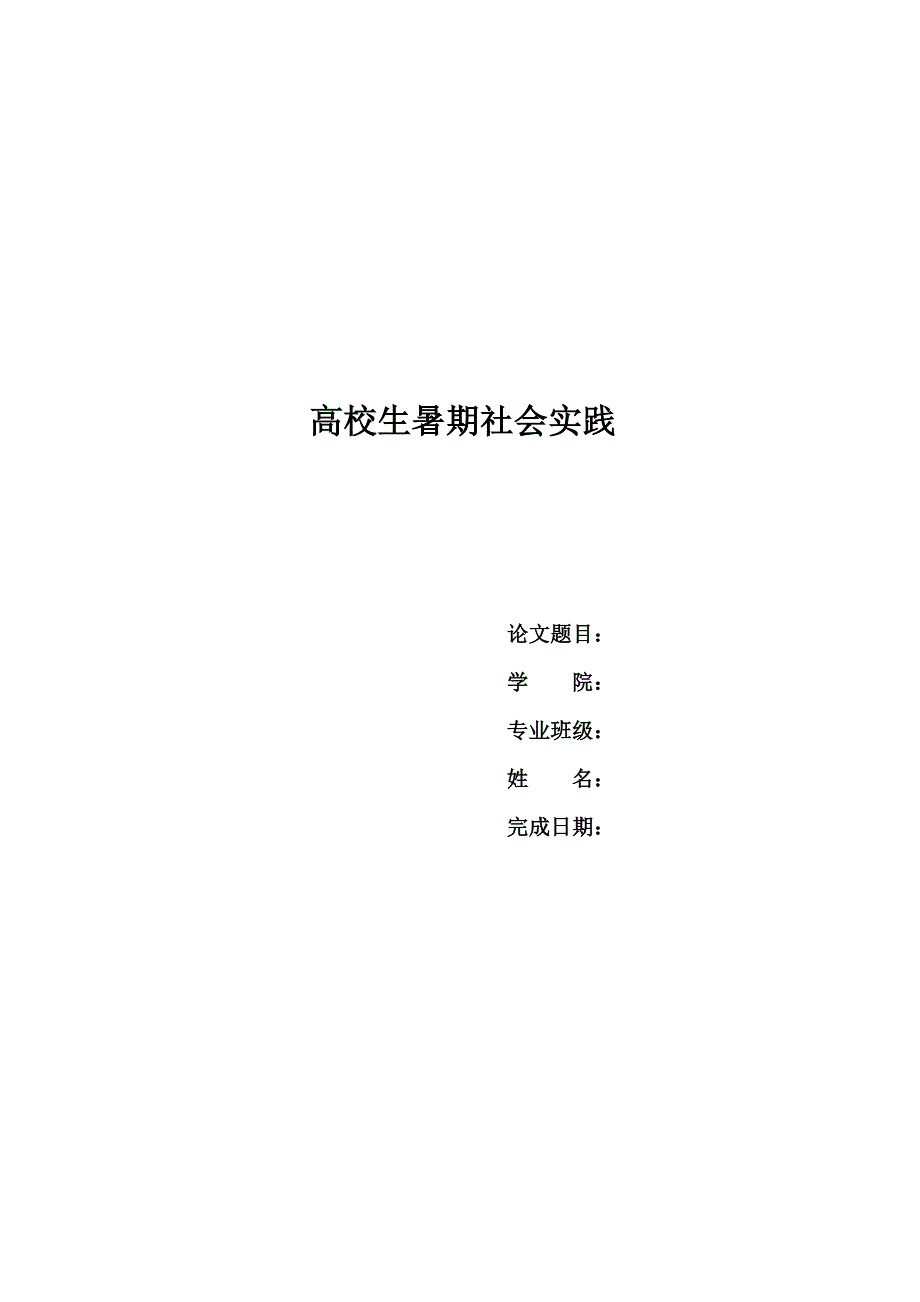 高校生暑期社会实践

论文题目：

学　　院：

专业班级：

姓　　名：

完成日期：